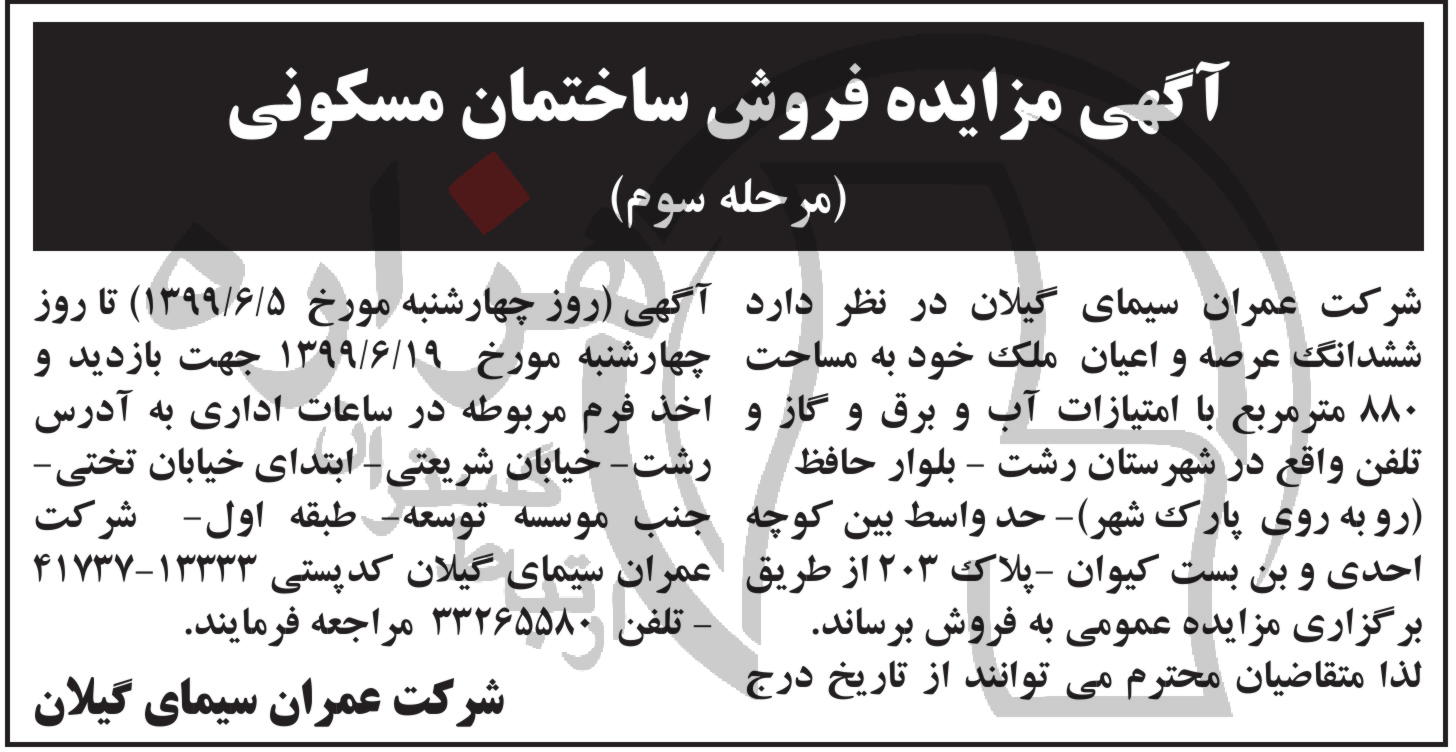 آگهی مزایده فروش ساختمان مسکونی

(مرحله سوم)

شرکت عمران سیمای گیلان در نظر دارد ششدانگ عرصه و اعیان ملک خود به مساحت ۸۸۰ مترمربع با امتیازات آب و برق و گاز و تلفن واقع در شهرستان رشت - بلوار حافظ (رو به روی پارک شهر)- حد واسط بین کوچه احدی و بن بست کیوان -پلاک ۲۰۳ از طریق برگزاری مزایده عمومی به فروش برساند. لذا متقاضیان محترم می توانند از تاریخ درج آگهی (روز چهارشنبه مورخ ۱۳۹۹/۶/۵) تا روز چهارشنبه مورخ ۱۳۹۹/۶/۱۹ جهت بازدید و اخذ فرم مربوطه در ساعات اداری به آدرس رشت- خیابان شریعتی- ابتدای خیابان تختی- جنب موسسه توسعه- طبقه اول- شرکت عمران سیمای گیلان کدپستی ۱۳۳۳۳-۴۱۷۳۷ - تلفن ۳۳۲۶۵۵۸۰ مراجعه فرمایند.

شرکت عمران سیمای گیلان